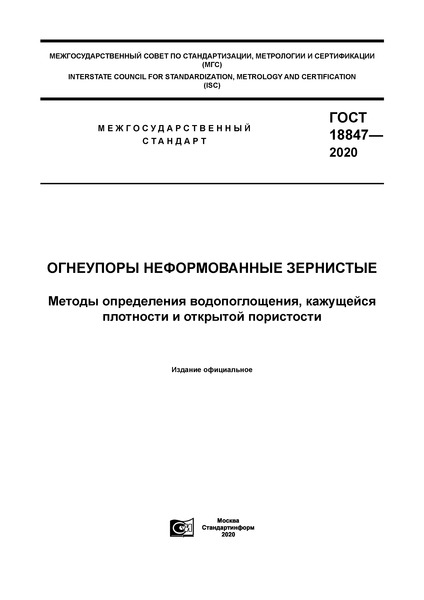 МЕЖГОСУДАРСТВЕННЫЙ СОВЕТ ПО СТАНДАРТИЗАЦИИ, МЕТРОЛОГИИ И СЕРТИФИКАЦИИ (МГС)
INTERSTATE COUNCIL FOR STANDARDIZATION, METROLOGY AND CERTIFICATION (ISC)

МЕЖГОСУДАРСТВЕННЫЙ СТАНДАРТ

ГОСТ 18847— 2020

ОГНЕУПОРЫ НЕФОРМОВАННЫЕ ЗЕРНИСТЫЕ

Методы определения водопоглощения, кажущейся плотности и открытой пористости

Издание официальное

Москва
Стандартинформ
2020